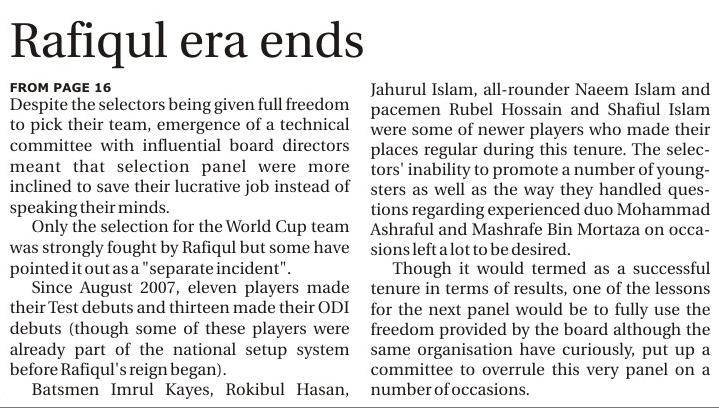 Rafiqul era ends

FROM PAGE 16

Despite the selectors being given full freedom to pick their team, emergence of a technical committee with influential board directors meant that selection panel were more inclined to save their lucrative job instead of speaking their minds.

Only the selection for the World Cup team was strongly fought by Rafiqul but some have pointed it out as a "separate incident".

Since August 2007, eleven players made their Test debuts and thirteen made their ODI debuts (though some of these players were already part of the national setup system before Rafiqul's reign began).

Batsmen Imrul Kayes, Rokibul Hasan, Jahurul Islam, all-rounder Naeem Islam and pacemen Rubel Hossain and Shafiul Islam were some of newer players who made their places regular during this tenure. The selectors' inability to promote a number of youngsters as well as the way they handled questions regarding experienced duo Mohammad Ashraful and Mashrafe Bin Mortaza on occasions left a lot to be desired.

Though it would termed as a successful tenure in terms of results, one of the lessons for the next panel would be to fully use the freedom provided by the board although the same organisation have curiously, put up a committee to overrule this very panel on a number of occasions.